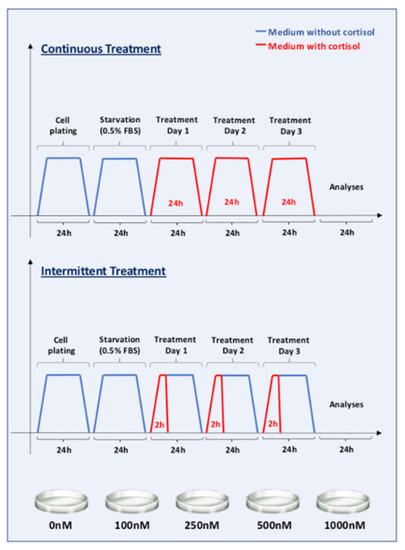 Medium without cortisol
Medium with cortisol

Continuous Treatment

Cell plating
Starvation (0.5% FBS)
Treatment Day 1
Treatment Day 2
Treatment Day 3

24h
24h
24h

Analyses

24h
24h
24h
24h
24h
24h

Intermittent Treatment

Cell plating
Starvation (0.5% FBS)
Treatment Day 1
Treatment Day 2
Treatment Day 3

2h
2h
2h

Analyses

24h
24h
24h
24h
24h
24h

0nM
100nM
250nM
500nM
1000nM